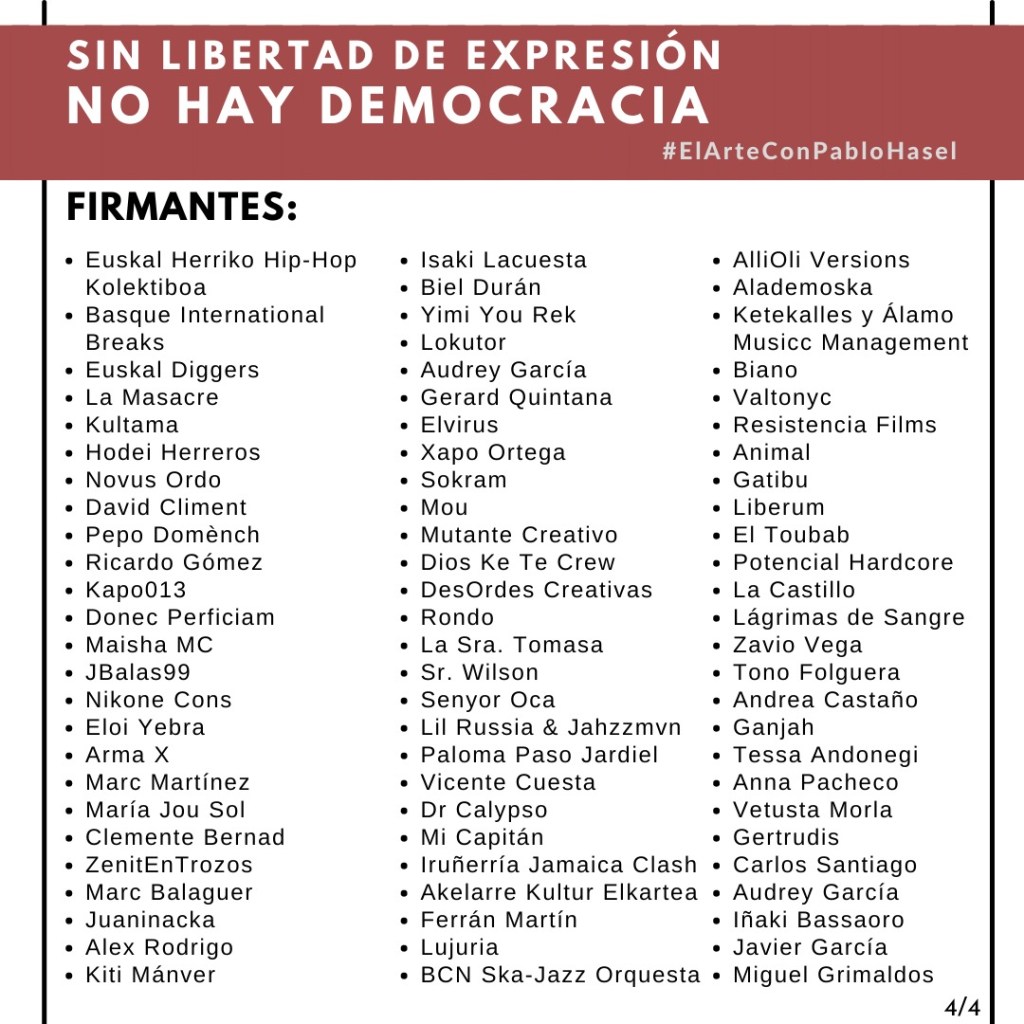 SIN LIBERTAD DE EXPRESIÓN
NO HAY DEMOCRACIA
#ElArteConPabloHasel

FIRMANTES:

- Euskal Herriko Hip-Hop Kolektiboa
- Basque International Breaks
- Euskal Diggers
- La Masacre
- Kultama
- Hodei Herreros
- Novus Ordo
- David Climent
- Pepo Domènch
- Ricardo Gómez
- Kapo013
- Donec Perficiam
- Maisha MC
- JBalas99
- Nikone Cons
- Eloi Yebra
- Arma X
- Marc Martínez
- María Jou Sol
- Clemente Bernad
- ZenitEnTrozos
- Marc Balaguer
- Juaninacka
- Alex Rodrigo
- Kiti Mánver

- Isaki Lacuesta
- Biel Durán
- Yimi You Rek
- Lokutor
- Audrey García
- Gerard Quintana
- Elvirus
- Xapo Ortega
- Sokram
- Mou
- Mutante Creativo
- Dios Ke Te Crew
- DesOrdes Creativas
- Rondo
- La Sra. Tomasa
- Sr. Wilson
- Senyor Oca
- Lil Russia & Jahzzmvn
- Paloma Paso Jardiel
- Vicente Cuesta
- Dr Calypso
- Mi Capitán
- Iruñerría Jamaica Clash
- Akelarre Kultur Elkartea
- Ferrán Martín
- Lujuria
- BCN Ska-Jazz Orquesta

- AlliOli Versions
- Alademoska
- Ketekalles y Álamo Musicc Management
- Biano
- Valtonyc
- Resistencia Films
- Animal
- Gatibu
- Liberum
- El Toubab
- Potencial Hardcore
- La Castillo
- Lágrimas de Sangre
- Zavio Vega
- Tono Folguera
- Andrea Castaño
- Ganjah
- Tessa Andonegi
- Anna Pacheco
- Vetusta Morla
- Gertrudis
- Carlos Santiago
- Audrey García
- Iñaki Bassaoro
- Javier García
- Miguel Grimaldos

4/4